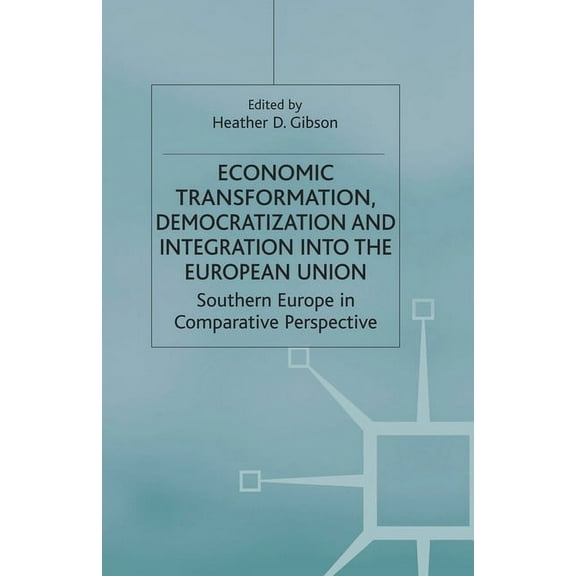 Edited by
Heather D. Gibson

ECONOMIC TRANSFORMATION, DEMOCRATIZATION AND INTEGRATION INTO THE EUROPEAN UNION

Southern Europe in Comparative Perspective